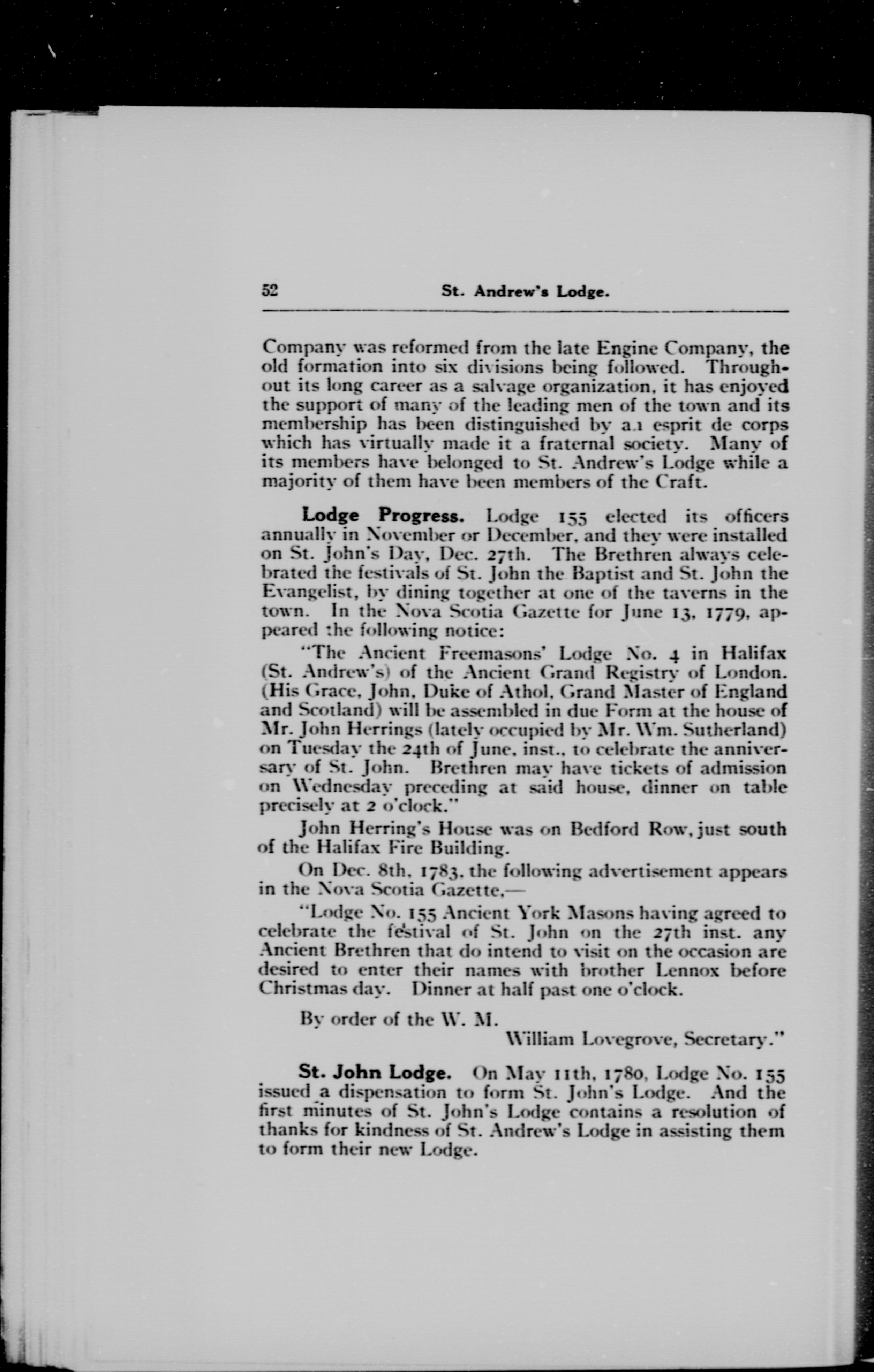 52 St. Andrew's Lodge.

Company was reformed from the late Engine Company, the old formation into six divisions being followed. Throughout its long career as a salvage organization, it has enjoyed the support of many of the leading men of the town and its membership has been distinguished by an esprit de corps which has virtually made it a fraternal society. Many of its members have belonged to St. Andrew's Lodge while a majority of them have been members of the Craft.

Lodge Progress. Lodge 155 elected its officers annually in November or December, and they were installed on St. John's Day, Dec. 27th. The Brethren always celebrated the festivals of St. John the Baptist and St. John the Evangelist, by dining together at one of the taverns in the town. In the Nova Scotia Gazette for June 13, 1779, appeared the following notice:

"The Ancient Freemasons' Lodge No. 4 in Halifax (St. Andrew's) of the Ancient Grand Registry of London. (His Grace, John, Duke of Athol, Grand Master of England and Scotland) will be assembled in due Form at the house of Mr. John Herrings (lately occupied by Mr. Wm. Sutherland) on Tuesday the 24th of June, inst., to celebrate the anniversary of St. John. Brethren may have tickets of admission on Wednesday preceding at said house, dinner on table precisely at 2 o'clock."

John Herring's House was on Bedford Row, just south of the Halifax Fire Building.

On Dec. 8th, 1783, the following advertisement appears in the Nova Scotia Gazette,—

"Lodge No. 155 Ancient York Masons having agreed to celebrate the festival of St. John on the 27th inst. any Ancient Brethren that do intend to visit on the occasion are desired to enter their names with brother Lennox before Christmas day. Dinner at half past one o'clock.

By order of the W. M.

William Lovegrove, Secretary."

St. John Lodge. On May 11th, 1780, Lodge No. 155 issued a dispensation to form St. John's Lodge. And the first minutes of St. John's Lodge contains a resolution of thanks for kindness of St. Andrew's Lodge in assisting them to form their new Lodge.